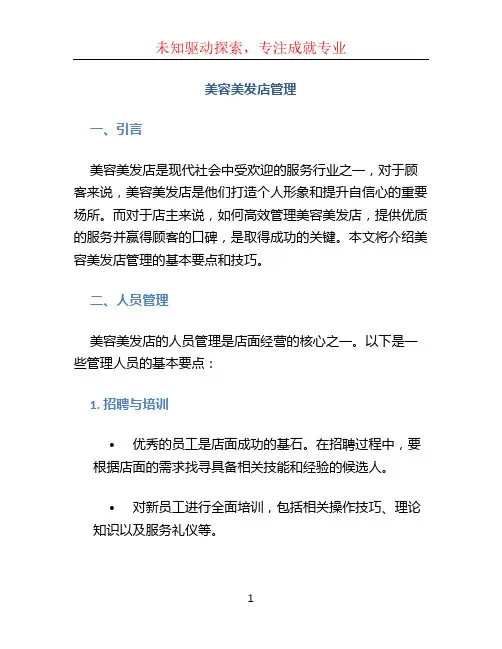 未知驱动探索，专注成就专业

美容美发店管理

一、引言

美容美发店是现代社会中受欢迎的服务行业之一，对于顾客来说，美容美发店是他们打造个人形象和提升自信心的重要场所。而对于店主来说，如何高效管理美容美发店，提供优质的服务并赢得顾客的口碑，是取得成功的关键。本文将介绍美容美发店管理的基本要点和技巧。

二、人员管理

美容美发店的人员管理是店面经营的核心之一。以下是一些管理人员的基本要点：

1. 招聘与培训

• 优秀的员工是店面成功的基石。在招聘过程中，要根据店面的需求找寻具备相关技能和经验的候选人。

• 对新员工进行全面培训，包括相关操作技巧、理论知识以及服务礼仪等。

1